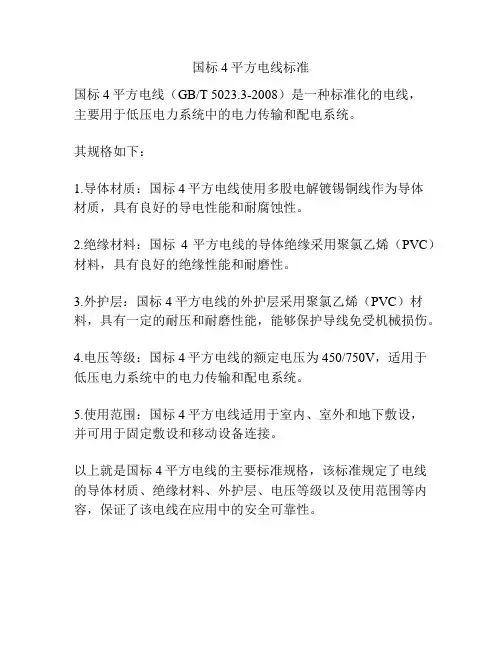 国标 4 平方电线标准

国标 4 平方电线（GB/T 5023.3-2008）是一种标准化的电线，主要用于低压电力系统中的电力传输和配电系统。

其规格如下：

1.导体材质：国标 4 平方电线使用多股电解镀锡铜线作为导体材质，具有良好的导电性能和耐腐蚀性。

2.绝缘材料：国标 4 平方电线的导体绝缘采用聚氯乙烯（PVC）材料，具有良好的绝缘性能和耐磨性。

3.外护层：国标 4 平方电线的外护层采用聚氯乙烯（PVC）材料，具有一定的耐压和耐磨性能，能够保护导线免受机械损伤。

4.电压等级：国标 4 平方电线的额定电压为 450/750V，适用于低压电力系统中的电力传输和配电系统。

5.使用范围：国标 4 平方电线适用于室内、室外和地下敷设，并可用于固定敷设和移动设备连接。

以上就是国标 4 平方电线的主要标准规格，该标准规定了电线的导体材质、绝缘材料、外护层、电压等级以及使用范围等内容，保证了该电线在应用中的安全可靠性。